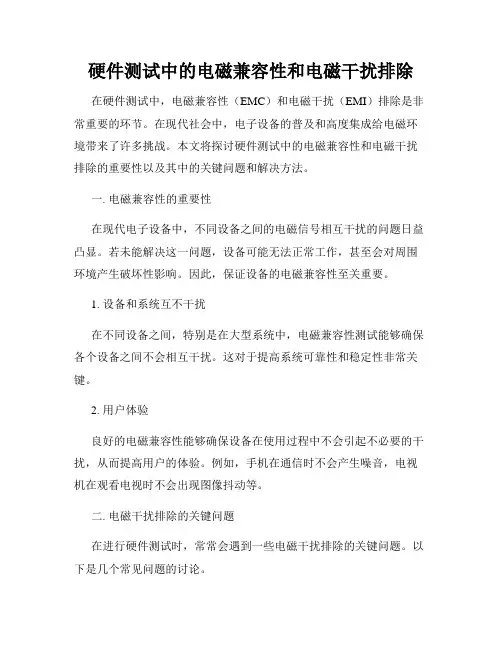 硬件测试中的电磁兼容性和电磁干扰排除

在硬件测试中，电磁兼容性（EMC）和电磁干扰（EMI）排除是非常重要的环节。在现代社会中，电子设备的普及和高度集成给电磁环境带来了许多挑战。本文将探讨硬件测试中的电磁兼容性和电磁干扰排除的重要性以及其中的关键问题和解决方法。

一. 电磁兼容性的重要性

在现代电子设备中，不同设备之间的电磁信号相互干扰的问题日益凸显。若未能解决这一问题，设备可能无法正常工作，甚至会对周围环境产生破坏性影响。因此，保证设备的电磁兼容性至关重要。

1. 设备和系统互不干扰

在不同设备之间，特别是在大型系统中，电磁兼容性测试能够确保各个设备之间不会相互干扰。这对于提高系统可靠性和稳定性非常关键。

2. 用户体验

良好的电磁兼容性能够确保设备在使用过程中不会引起不必要的干扰，从而提高用户的体验。例如，手机在通信时不会产生噪音，电视机在观看电视时不会出现图像抖动等。

二. 电磁干扰排除的关键问题

在进行硬件测试时，常常会遇到一些电磁干扰排除的关键问题。以下是几个常见问题的讨论。